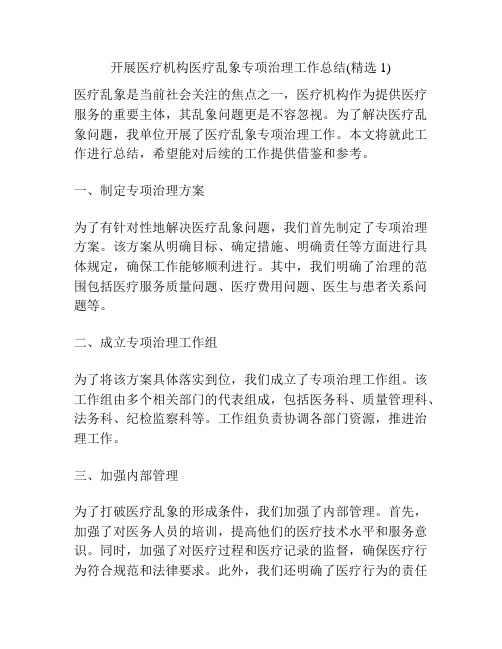 开展医疗机构医疗乱象专项治理工作总结(精选 1)

医疗乱象是当前社会关注的焦点之一，医疗机构作为提供医疗服务的重要主体，其乱象问题更是不容忽视。为了解决医疗乱象问题，我单位开展了医疗乱象专项治理工作。本文将就此工作进行总结，希望能对后续的工作提供借鉴和参考。

一、制定专项治理方案

为了有针对性地解决医疗乱象问题，我们首先制定了专项治理方案。该方案从明确目标、确定措施、明确责任等方面进行具体规定，确保工作能够顺利进行。其中，我们明确了治理的范围包括医疗服务质量问题、医疗费用问题、医生与患者关系问题等。

二、成立专项治理工作组

为了将该方案具体落实到位，我们成立了专项治理工作组。该工作组由多个相关部门的代表组成，包括医务科、质量管理科、法务科、纪检监察科等。工作组负责协调各部门资源，推进治理工作。

三、加强内部管理

为了打破医疗乱象的形成条件，我们加强了内部管理。首先，加强了对医务人员的培训，提高他们的医疗技术水平和服务意识。同时，加强了对医疗过程和医疗记录的监督，确保医疗行为符合规范和法律要求。此外，我们还明确了医疗行为的责任